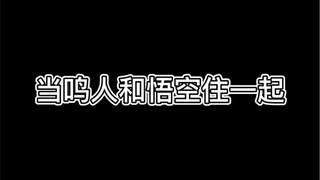 当鸣人和悟空住一起